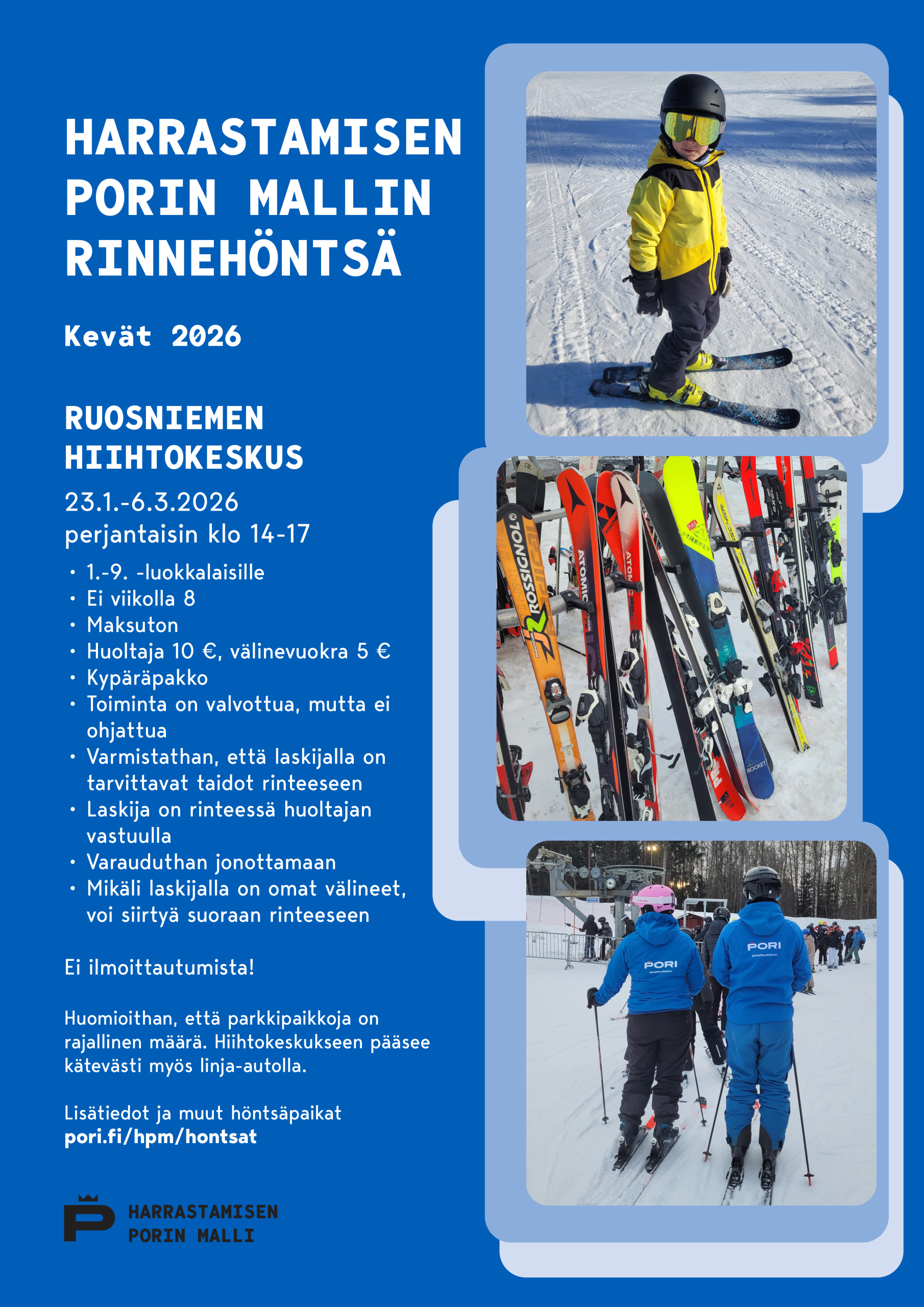 HARRASTAMISEN PORIN MALLIN RINNEHÖNTSÄ

Kevät 2026

RUOSNIEMEN HIIHTOKESKUS

23.1.-6.3.2026
perjantaisin klo 14-17

• 1.-9. -luokkalaisille
• Ei viikolla 8
• Maksuton
• Huoltaja 10 €, välinevuokra 5 €
• Kypäräpakko
• Toiminta on valvottua, mutta ei ohjattua
• Varmistathan, että laskijalla on tarvittavat taidot rinteeseen
• Laskija on rinteessä huoltajan vastuulla
• Varauduthan jonottamaan
• Mikäli laskijalla on omat välineet, voi siirtyä suoraan rinteeseen

Ei ilmoittautumista!

Huomioithan, että parkkipaikkoja on rajallinen määrä. Hiihtokeskukseen pääsee kätevästi myös linja-autolla.

Lisätiedot ja muut höntsäpaikat
pori.fi/hpm/hontsat

HARRASTAMISEN PORIN MALLI

ROSSIGNOL
ATOMIC
ATOMIC
FIREFLY
ROCKET
PORI
PORI